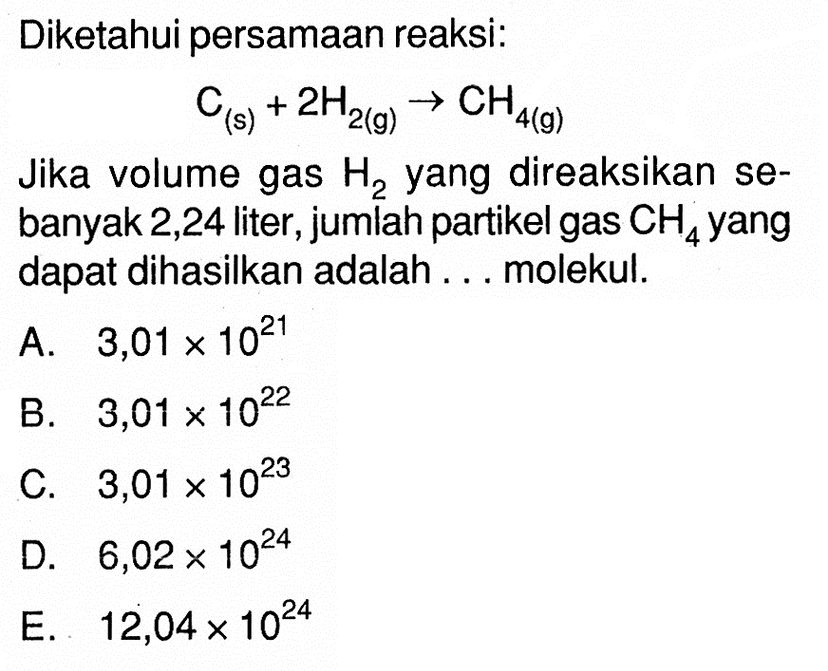 Diketahui persamaan reaksi:

$C_{(s)} + 2H_{2(g)} \rightarrow CH_{4(g)}$

Jika volume gas $H_2$ yang direaksikan sebanyak 2,24 liter, jumlah partikel gas $CH_4$ yang dapat dihasilkan adalah . . . molekul.

A. $3,01 \times 10^{21}$

B. $3,01 \times 10^{22}$

C. $3,01 \times 10^{23}$

D. $6,02 \times 10^{24}$

E. $12,04 \times 10^{24}$